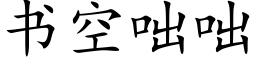 书空咄咄